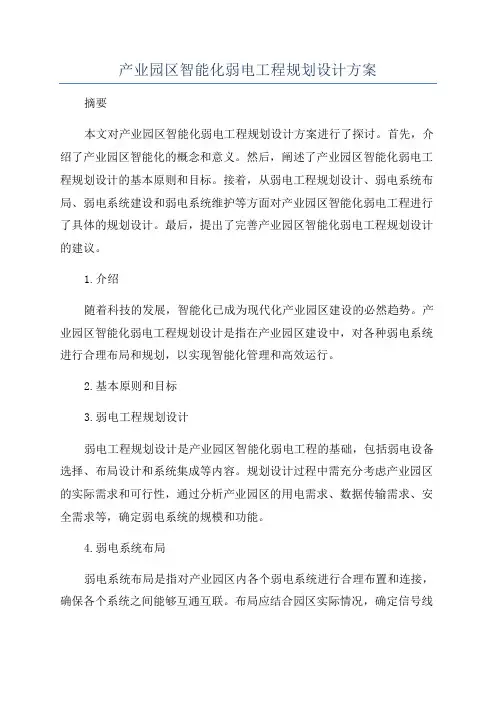 产业园区智能化弱电工程规划设计方案

摘要

本文对产业园区智能化弱电工程规划设计方案进行了探讨。首先，介绍了产业园区智能化的概念和意义。然后，阐述了产业园区智能化弱电工程规划设计的基本原则和目标。接着，从弱电工程规划设计、弱电系统布局、弱电系统建设和弱电系统维护等方面对产业园区智能化弱电工程进行了具体的规划设计。最后，提出了完善产业园区智能化弱电工程规划设计的建议。

1.介绍

随着科技的发展，智能化已成为现代化产业园区建设的必然趋势。产业园区智能化弱电工程规划设计是指在产业园区建设中，对各种弱电系统进行合理布局和规划，以实现智能化管理和高效运行。

2.基本原则和目标

3.弱电工程规划设计

弱电工程规划设计是产业园区智能化弱电工程的基础，包括弱电设备选择、布局设计和系统集成等内容。规划设计过程中需充分考虑产业园区的实际需求和可行性，通过分析产业园区的用电需求、数据传输需求、安全需求等，确定弱电系统的规模和功能。

4.弱电系统布局

弱电系统布局是指对产业园区内各个弱电系统进行合理布置和连接，确保各个系统之间能够互通互联。布局应结合园区实际情况，确定信号线